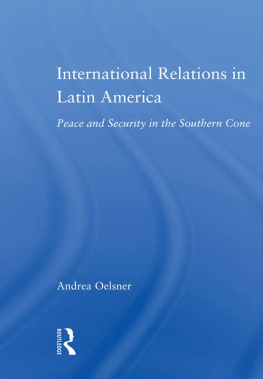 International Relations in Latin America

Peace and Security in the Southern Cone

Andrea Oelsner

ROUTLEDGE